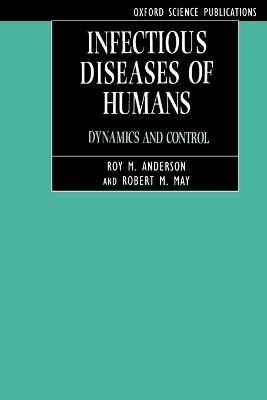 OXFORD SCIENCE PUBLICATIONS

INFECTIOUS DISEASES OF HUMANS

DYNAMICS AND CONTROL

ROY M. ANDERSON AND ROBERT M. MAY